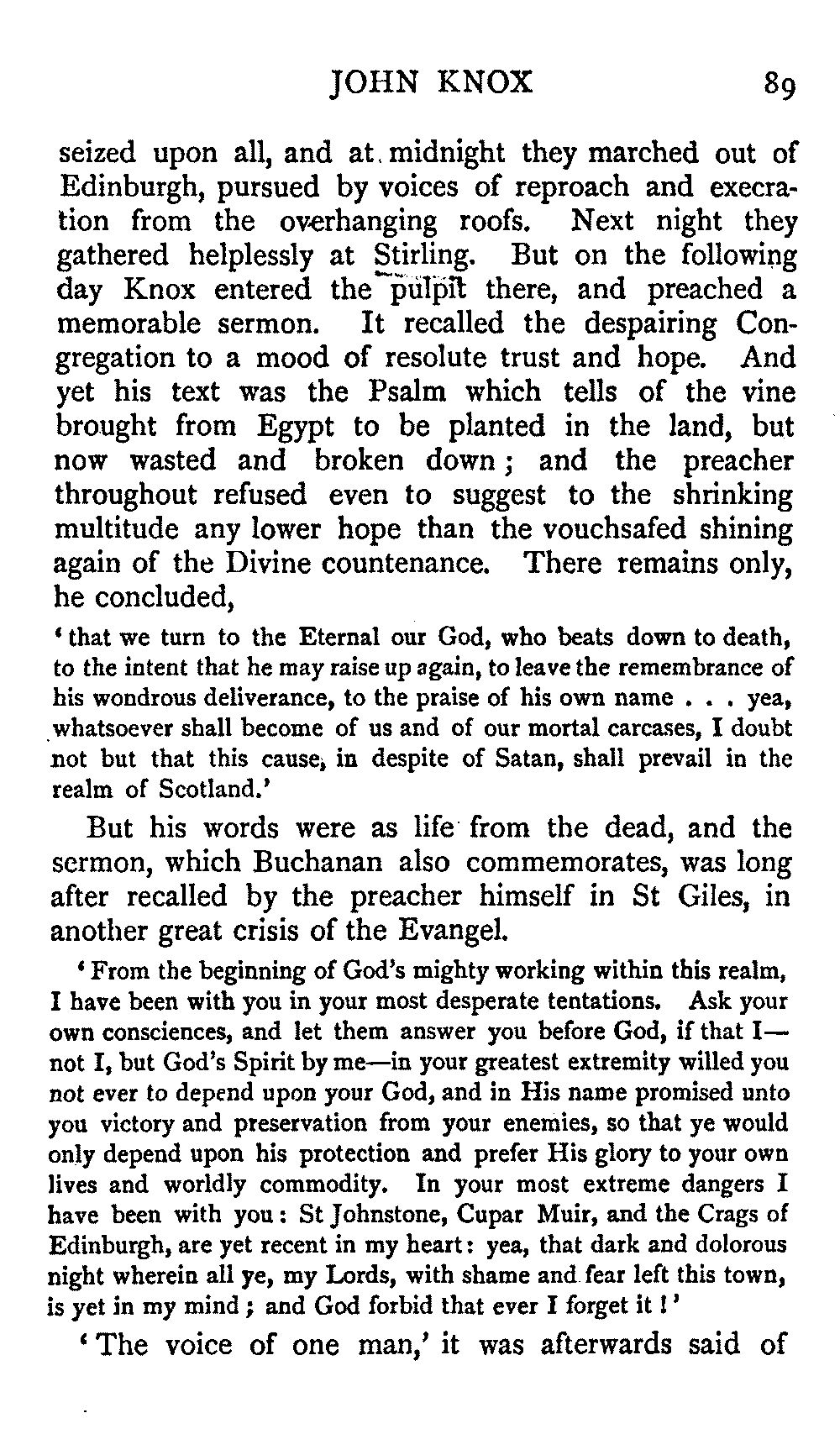 JOHN KNOX 89

seized upon all, and at midnight they marched out of Edinburgh, pursued by voices of reproach and execration from the overhanging roofs. Next night they gathered helplessly at Stirling. But on the following day Knox entered the pulpit there, and preached a memorable sermon. It recalled the despairing Congregation to a mood of resolute trust and hope. And yet his text was the Psalm which tells of the vine brought from Egypt to be planted in the land, but now wasted and broken down; and the preacher throughout refused even to suggest to the shrinking multitude any lower hope than the vouchsafed shining again of the Divine countenance. There remains only, he concluded,

'that we turn to the Eternal our God, who beats down to death, to the intent that he may raise up again, to leave the remembrance of his wondrous deliverance, to the praise of his own name . . . yea, whatsoever shall become of us and of our mortal carcases, I doubt not but that this cause, in despite of Satan, shall prevail in the realm of Scotland.'

But his words were as life from the dead, and the sermon, which Buchanan also commemorates, was long after recalled by the preacher himself in St Giles, in another great crisis of the Evangel.

'From the beginning of God's mighty working within this realm, I have been with you in your most desperate tentations. Ask your own consciences, and let them answer you before God, if that I—not I, but God's Spirit by me—in your greatest extremity willed you not ever to depend upon your God, and in His name promised unto you victory and preservation from your enemies, so that ye would only depend upon his protection and prefer His glory to your own lives and worldly commodity. In your most extreme dangers I have been with you: St Johnstone, Cupar Muir, and the Crags of Edinburgh, are yet recent in my heart: yea, that dark and dolorous night wherein all ye, my Lords, with shame and fear left this town, is yet in my mind; and God forbid that ever I forget it!'

'The voice of one man,' it was afterwards said of